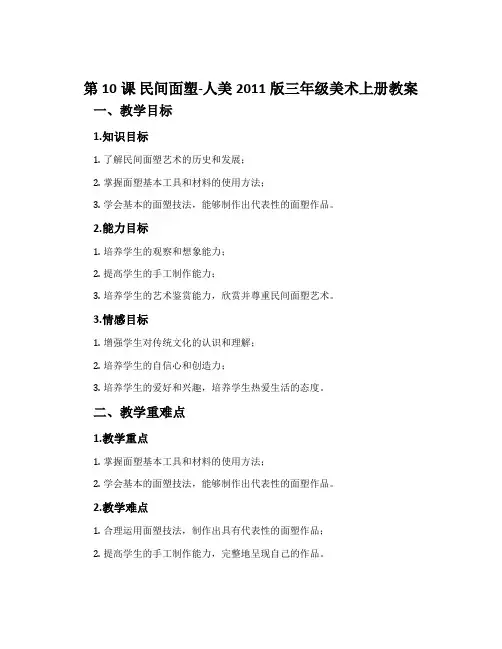 第 10 课 民间面塑-人美 2011 版三年级美术上册教案

一、教学目标

1.知识目标

1. 了解民间面塑艺术的历史和发展；

2. 掌握面塑基本工具和材料的使用方法；

3. 学会基本的面塑技法，能够制作出代表性的面塑作品。

2.能力目标

1. 培养学生的观察和想象能力；

2. 提高学生的手工制作能力；

3. 培养学生的艺术鉴赏能力，欣赏并尊重民间面塑艺术。

3.情感目标

1. 增强学生对传统文化的认识和理解；

2. 培养学生的自信心和创造力；

3. 培养学生的爱好和兴趣，培养学生热爱生活的态度。

二、教学重难点

1.教学重点

1. 掌握面塑基本工具和材料的使用方法；

2. 学会基本的面塑技法，能够制作出代表性的面塑作品。

2.教学难点

1. 合理运用面塑技法，制作出具有代表性的面塑作品；

2. 提高学生的手工制作能力，完整地呈现自己的作品。